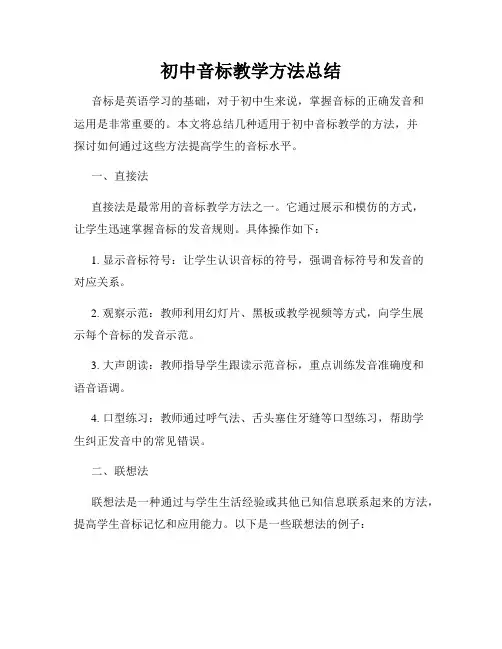 初中音标教学方法总结

音标是英语学习的基础，对于初中生来说，掌握音标的正确发音和运用是非常重要的。本文将总结几种适用于初中音标教学的方法，并探讨如何通过这些方法提高学生的音标水平。

一、直接法

直接法是最常用的音标教学方法之一。它通过展示和模仿的方式，让学生迅速掌握音标的发音规则。具体操作如下：

1. 显示音标符号：让学生认识音标的符号，强调音标符号和发音的对应关系。

2. 观察示范：教师利用幻灯片、黑板或教学视频等方式，向学生展示每个音标的发音示范。

3. 大声朗读：教师指导学生跟读示范音标，重点训练发音准确度和语音语调。

4. 口型练习：教师通过呼气法、舌头塞住牙缝等口型练习，帮助学生纠正发音中的常见错误。

二、联想法

联想法是一种通过与学生生活经验或其他已知信息联系起来的方法，提高学生音标记忆和应用能力。以下是一些联想法的例子：